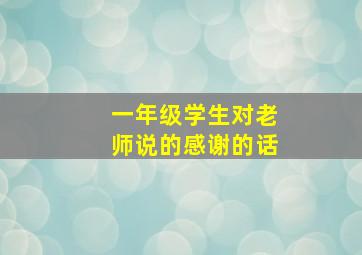 一年级学生对老师说的感谢的话